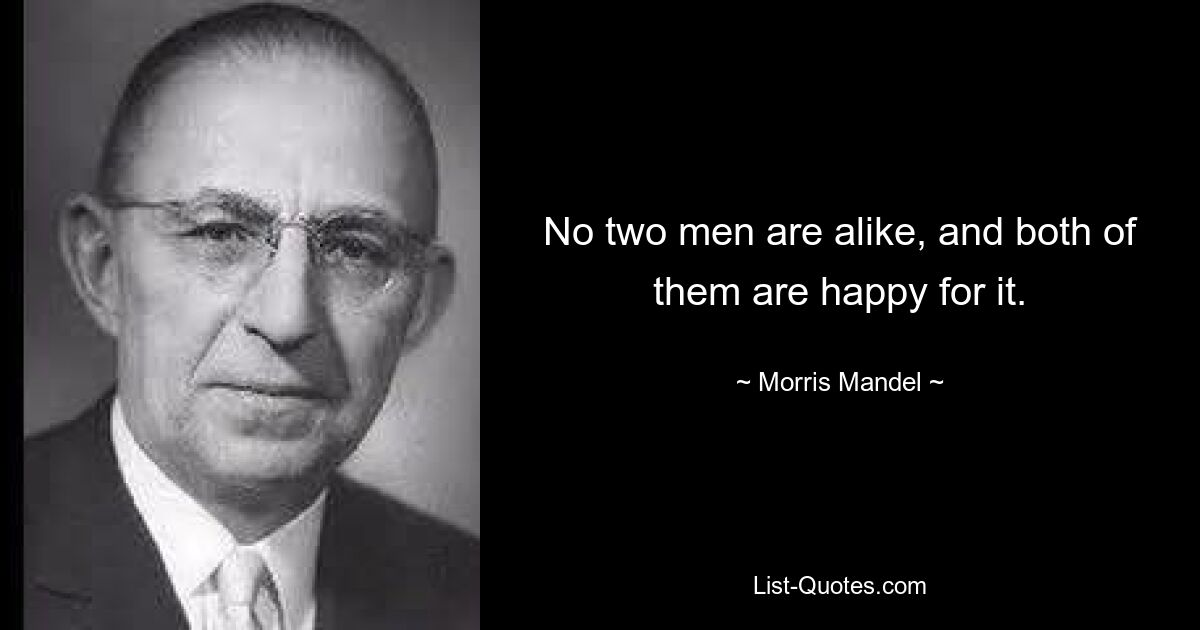 No two men are alike, and both of them are happy for it.

~ Morris Mandel ~

List-Quotes.com